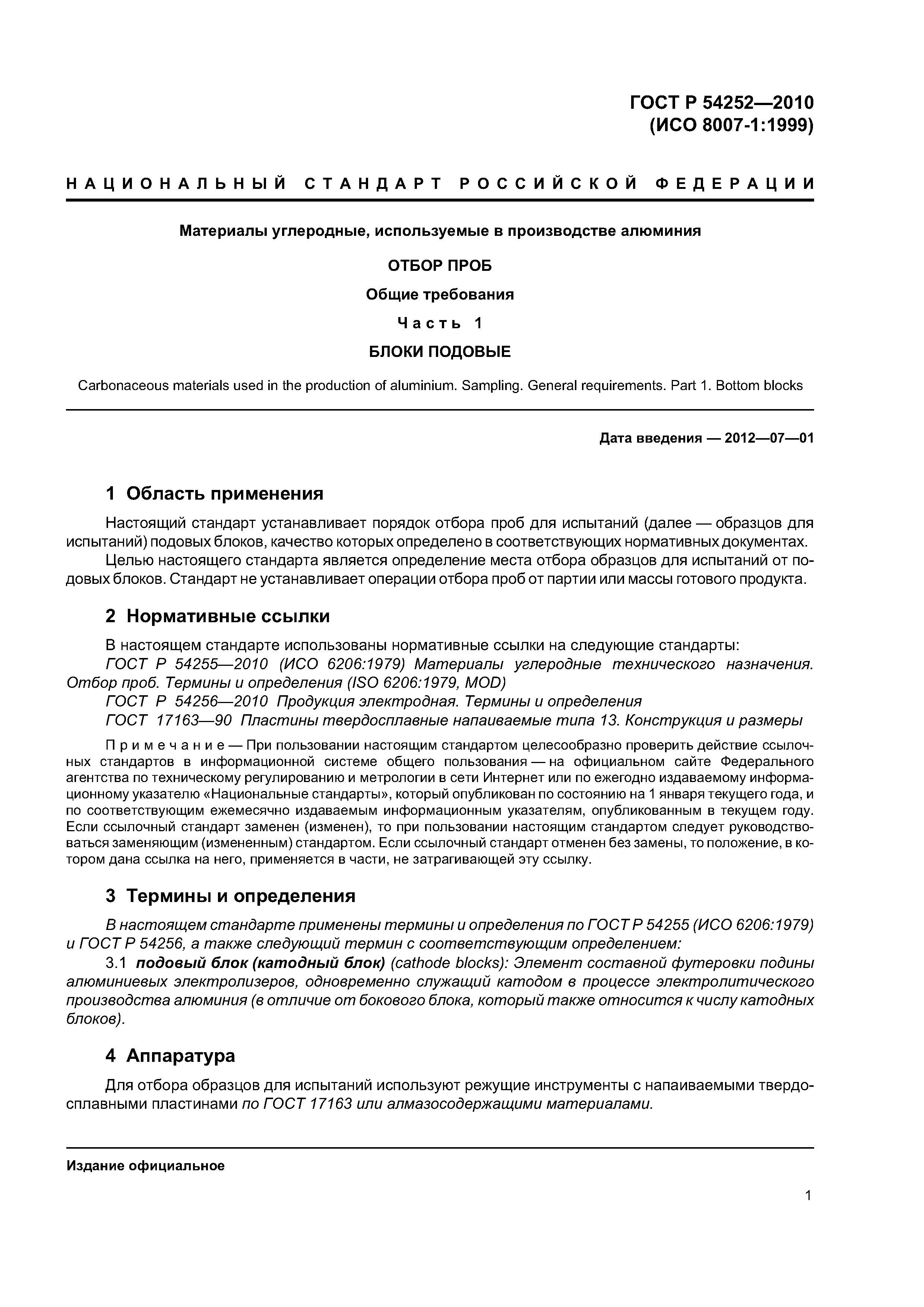 ГОСТ Р 54252—2010
(ИСО 8007-1:1999)

НАЦИОНАЛЬНЫЙ СТАНДАРТ РОССИЙСКОЙ ФЕДЕРАЦИИ

Материалы углеродные, используемые в производстве алюминия

ОТБОР ПРОБ

Общие требования

Часть 1

БЛОКИ ПОДОВЫЕ

Carbonaceous materials used in the production of aluminium. Sampling. General requirements. Part 1. Bottom blocks

Дата введения — 2012—07—01

1 Область применения

Настоящий стандарт устанавливает порядок отбора проб для испытаний (далее — образцов для испытаний) подовых блоков, качество которых определено в соответствующих нормативных документах.

Целью настоящего стандарта является определение места отбора образцов для испытаний от подовых блоков. Стандарт не устанавливает операции отбора проб от партии или массы готового продукта.

2 Нормативные ссылки

В настоящем стандарте использованы нормативные ссылки на следующие стандарты:

ГОСТ Р 54255—2010 (ИСО 6206:1979) Материалы углеродные технического назначения. Отбор проб. Термины и определения (ISO 6206:1979, MOD)

ГОСТ Р 54256—2010 Продукция электродная. Термины и определения

ГОСТ 17163—90 Пластины твердосплавные напаиваемые типа 13. Конструкция и размеры

Примечание — При пользовании настоящим стандартом целесообразно проверить действие ссылочных стандартов в информационной системе общего пользования — на официальном сайте Федерального агентства по техническому регулированию и метрологии в сети Интернет или по ежегодно издаваемому информационному указателю «Национальные стандарты», который опубликован по состоянию на 1 января текущего года, и по соответствующим ежемесячно издаваемым информационным указателям, опубликованным в текущем году. Если ссылочный стандарт заменен (изменен), то при пользовании настоящим стандартом следует руководствоваться заменяющим (измененным) стандартом. Если ссылочный стандарт отменен без замены, то положение, в котором дана ссылка на него, применяется в части, не затрагивающей эту ссылку.

3 Термины и определения

В настоящем стандарте применены термины и определения по ГОСТ Р 54255 (ИСО 6206:1979) и ГОСТ Р 54256, а также следующий термин с соответствующим определением:

3.1 подовый блок (катодный блок) (cathode blocks): Элемент составной футеровки подины алюминиевых электролизеров, одновременно служащий катодом в процессе электролитического производства алюминия (в отличие от бокового блока, который также относится к числу катодных блоков).

4 Аппаратура

Для отбора образцов для испытаний используют режущие инструменты с напаиваемыми твердосплавными пластинами по ГОСТ 17163 или алмазосодержащими материалами.

Издание официальное

1